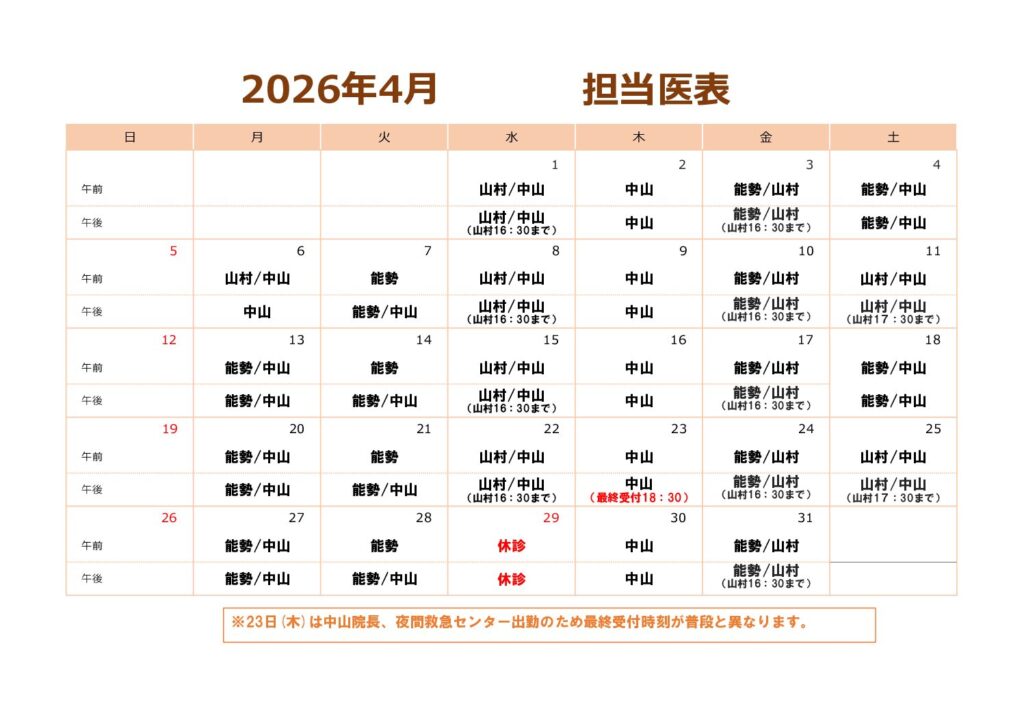 2026年4月 担当医表

| 日 | 月 | 火 | 水 | 木 | 金 | 土 |
|---|---|---|---|---|---|---|
| | | | 1 | 2 | 3 | 4 |
| 午前 | | | 山村/中山 | 中山 | 能勢/山村 | 能勢/中山 |
| 午後 | | | 山村/中山（山村16：30まで） | 中山 | 能勢/山村（山村16：30まで） | 能勢/中山 |
| 5 | 6 | 7 | 8 | 9 | 10 | 11 |
| 午前 | 山村/中山 | 能勢 | 山村/中山 | 中山 | 能勢/山村 | 山村/中山 |
| 午後 | 中山 | 能勢/中山 | 山村/中山（山村16：30まで） | 中山 | 能勢/山村（山村16：30まで） | 山村/中山（山村17：30まで） |
| 12 | 13 | 14 | 15 | 16 | 17 | 18 |
| 午前 | 能勢/中山 | 能勢 | 山村/中山 | 中山 | 能勢/山村 | 能勢/中山 |
| 午後 | 能勢/中山 | 能勢/中山 | 山村/中山（山村16：30まで） | 中山 | 能勢/山村（山村16：30まで） | 能勢/中山 |
| 19 | 20 | 21 | 22 | 23 | 24 | 25 |
| 午前 | 能勢/中山 | 能勢 | 山村/中山 | 中山 | 能勢/山村 | 山村/中山 |
| 午後 | 能勢/中山 | 能勢/中山 | 山村/中山（山村16：30まで） | 中山（最終受付18：30） | 能勢/山村（山村16：30まで） | 山村/中山（山村17：30まで） |
| 26 | 27 | 28 | 29 | 30 | 31 | |
| 午前 | 能勢/中山 | 能勢 | 休診 | 中山 | 能勢/山村 | |
| 午後 | 能勢/中山 | 能勢/中山 | 休診 | 中山 | 能勢/山村（山村16：30まで） | |

※23日（木）は中山院長、夜間救急センター出勤のため最終受付時刻が普段と異なります。